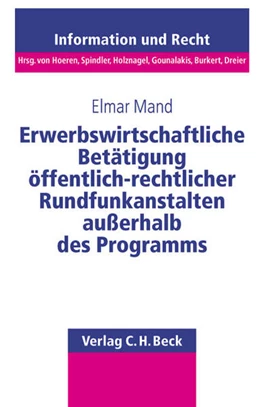 Information und Recht

Hrsg. von Hoeren, Spindler, Holznagel, Gounalakis, Burkert, Dreier

Elmar Mand

Erwerbswirtschaftliche Betätigung öffentlich-rechtlicher Rundfunkanstalten außerhalb des Programms

Verlag C. H. Beck